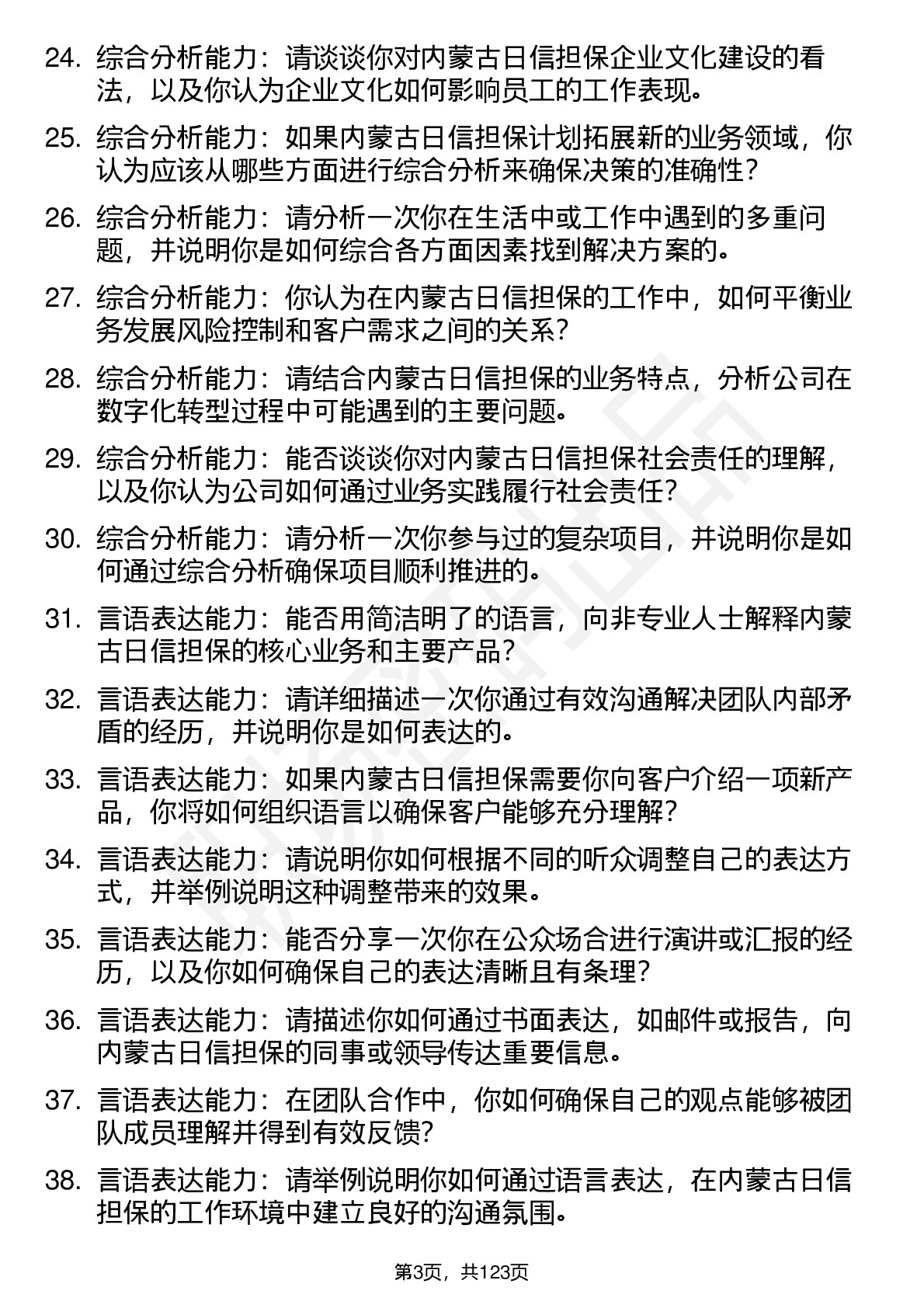 24. 综合分析能力：请谈谈你对内蒙古日信担保企业文化建设的看法，以及你认为企业文化如何影响员工的工作表现。

25. 综合分析能力：如果内蒙古日信担保计划拓展新的业务领域，你认为应该从哪些方面进行综合分析来确保决策的准确性？

26. 综合分析能力：请分析一次你在生活中或工作中遇到的多重问题，并说明你是如何综合各方面因素找到解决方案的。

27. 综合分析能力：你认为在内蒙古日信担保的工作中，如何平衡业务发展风险控制和客户需求之间的关系？

28. 综合分析能力：请结合内蒙古日信担保的业务特点，分析公司在数字化转型过程中可能遇到的主要问题。

29. 综合分析能力：能否谈谈你对内蒙古日信担保社会责任的理解，以及你认为公司如何通过业务实践履行社会责任？

30. 综合分析能力：请分析一次你参与过的复杂项目，并说明你是如何通过综合分析确保项目顺利推进的。

31. 言语表达能力：能否用简洁明了的语言，向非专业人士解释内蒙古日信担保的核心业务和主要产品？

32. 言语表达能力：请详细描述一次你通过有效沟通解决团队内部矛盾的经历，并说明你是如何表达的。

33. 言语表达能力：如果内蒙古日信担保需要你向客户介绍一项新产品，你将如何组织语言以确保客户能够充分理解？

34. 言语表达能力：请说明你如何根据不同的听众调整自己的表达方式，并举例说明这种调整带来的效果。

35. 言语表达能力：能否分享一次你在公众场合进行演讲或汇报的经历，以及你如何确保自己的表达清晰且有条理？

36. 言语表达能力：请描述你如何通过书面表达，如邮件或报告，向内蒙古日信担保的同事或领导传达重要信息。

37. 言语表达能力：在团队合作中，你如何确保自己的观点能够被团队成员理解并得到有效反馈?

38. 言语表达能力：请举例说明你如何通过语言表达，在内蒙古日信担保的工作环境中建立良好的沟通氛围。

第3页，共123页